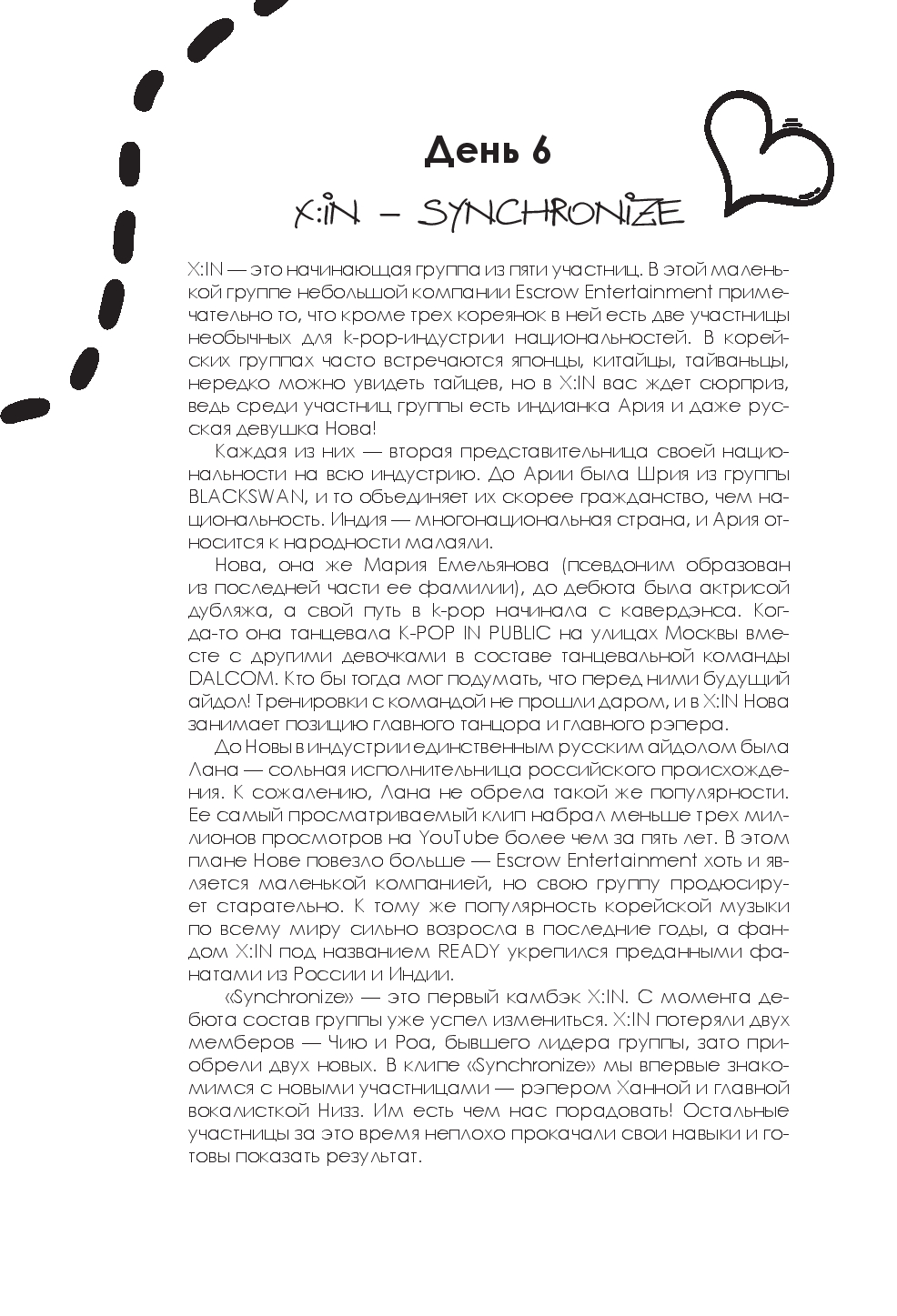 День 6

X:IN – SYNCHRONIZE

X:IN — это начинающая группа из пяти участниц. В этой маленькой группе небольшой компании Escrow Entertainment примечательно то, что кроме трех кореянок в ней есть две участницы необычных для k-pop-индустрии национальностей. В корейских группах часто встречаются японцы, китайцы, тайваньцы, нередко можно увидеть тайцев, но в X:IN вас ждет сюрприз, ведь среди участниц группы есть индианка Ария и даже русская девушка Нова!

Каждая из них — вторая представительница своей национальности на всю индустрию. До Арии была Шрия из группы BLACKSWAN, и то объединяет их скорее гражданство, чем национальность. Индия — многонациональная страна, и Ария относится к народности малаяли.

Нова, она же Мария Емельянова (псевдоним образован из последней части ее фамилии), до дебюта была актрисой дубляжа, а свой путь в k-pop начинала с кавердэнса. Когда-то она танцевала K-POP IN PUBLIC на улицах Москвы вместе с другими девочками в составе танцевальной команды DALCOM. Кто бы тогда мог подумать, что перед ними будущий айдол! Тренировки с командой не прошли даром, и в X:IN Нова занимает позицию главного танцора и главного рэпера.

До Новы в индустрии единственным русским айдолом была Лана — сольная исполнительница российского происхождения. К сожалению, Лана не обрела такой же популярности. Ее самый просматриваемый клип набрал меньше трех миллионов просмотров на YouTube более чем за пять лет. В этом плане Нове повезло больше — Escrow Entertainment хоть и является маленькой компанией, но свою группу продюсирует старательно. К тому же популярность корейской музыки по всему миру сильно возросла в последние годы, а фандом X:IN под названием READY укрепился преданными фанатами из России и Индии.

«Synchronize» — это первый камбэк X:IN. С момента дебюта состав группы уже успел измениться. X:IN потеряли двух мемберов — Чию и Роа, бывшего лидера группы, зато приобрели двух новых. В клипе «Synchronize» мы впервые знакомимся с новыми участницами — рэпером Ханной и главной вокалисткой Низз. Им есть чем нас порадовать! Остальные участницы за это время неплохо прокачали свои навыки и готовы показать результат.